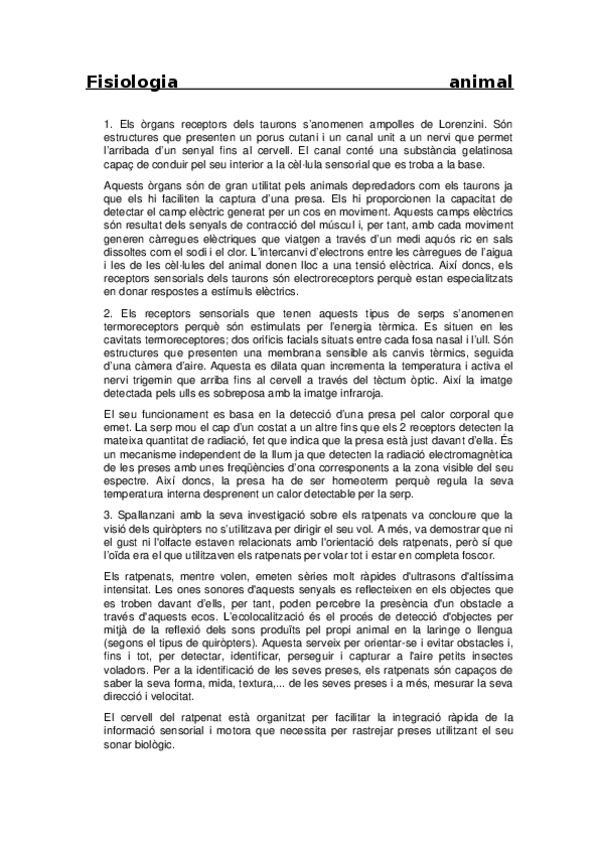 Fisiologia animal

1. Els òrgans receptors dels taurons s'anomenen ampolles de Lorenzini. Són estructures que presenten un porus cutani i un canal unit a un nervi que permet l'arribada d'un senyal fins al cervell. El canal conté una substància gelatinosa capaç de conduir pel seu interior a la cèl·lula sensorial que es troba a la base.

Aquests òrgans són de gran utilitat pels animals depredadors com els taurons ja que els hi faciliten la captura d'una presa. Els hi proporcionen la capacitat de detectar el camp elèctric generat per un cos en moviment. Aquests camps elèctrics són resultat dels senyals de contracció del múscul i, per tant, amb cada moviment generen càrregues elèctriques que viatgen a través d'un medi aquós ric en sals dissoltes com el sodi i el clor. L'intercanvi d'electrons entre les càrregues de l'aigua i les de les cèl·lules del animal donen lloc a una tensió elèctrica. Així doncs, els receptors sensorials dels taurons són electroreceptors perquè estan especialitzats en donar respostes a estímuls elèctrics.

2. Els receptors sensorials que tenen aquests tipus de serps s'anomenen termoreceptors perquè són estimulats per l'energia tèrmica. Es situen en les cavitats termoreceptores; dos orificis facials situats entre cada fosa nasal i l'ull. Són estructures que presenten una membrana sensible als canvis tèrmics, seguida d'una càmera d'aire. Aquesta es dilata quan incrementa la temperatura i activa el nervi trigemin que arriba fins al cervell a través del tèctum òptic. Així la imatge detectada pels ulls es sobreposa amb la imatge infraroja.

El seu funcionament es basa en la detecció d'una presa pel calor corporal que emet. La serp mou el cap d'un costat a un altre fins que els 2 receptors detecten la mateixa quantitat de radiació, fet que indica que la presa està just davant d'ella. És un mecanisme independent de la llum ja que detecten la radiació electromagnètica de les preses amb unes freqüències d'ona corresponents a la zona visible del seu espectre. Així doncs, la presa ha de ser homeoterm perquè regula la seva temperatura interna desprenent un calor detectable per la serp.

3. Spallanzani amb la seva investigació sobre els ratpenats va concloure que la visió dels quiròpters no s'utilitzava per dirigir el seu vol. A més, va demostrar que ni el gust ni l'olfacte estaven relacionats amb l'orientació dels ratpenats, però sí que l'oïda era el que utilitzaven els ratpenats per volar tot i estar en completa foscor.

Els ratpenats, mentre volen, emeten sèries molt ràpides d'ultrasons d'altíssima intensitat. Les ones sonores d'aquests senyals es reflecteixen en els objectes que es troben davant d'ells, per tant, poden percebre la presència d'un obstacle a través d'aquests ecos. L'ecolocalització és el procés de detecció d'objectes per mitjà de la reflexió dels sons produïts pel propi animal en la laringe o llengua (segons el tipus de quiròpters). Aquesta serveix per orientar-se i evitar obstacles i, fins i tot, per detectar, identificar, perseguir i capturar a l'aire petits insectes voladors. Per a la identificació de les seves preses, els ratpenats són capaços de saber la seva forma, mida, textura,... de les seves preses i a més, mesurar la seva direcció i velocitat.

El cervell del ratpenat està organitzat per facilitar la integració ràpida de la informació sensorial i motora que necessita per rastrejar preses utilitzant el seu sonar biològic.